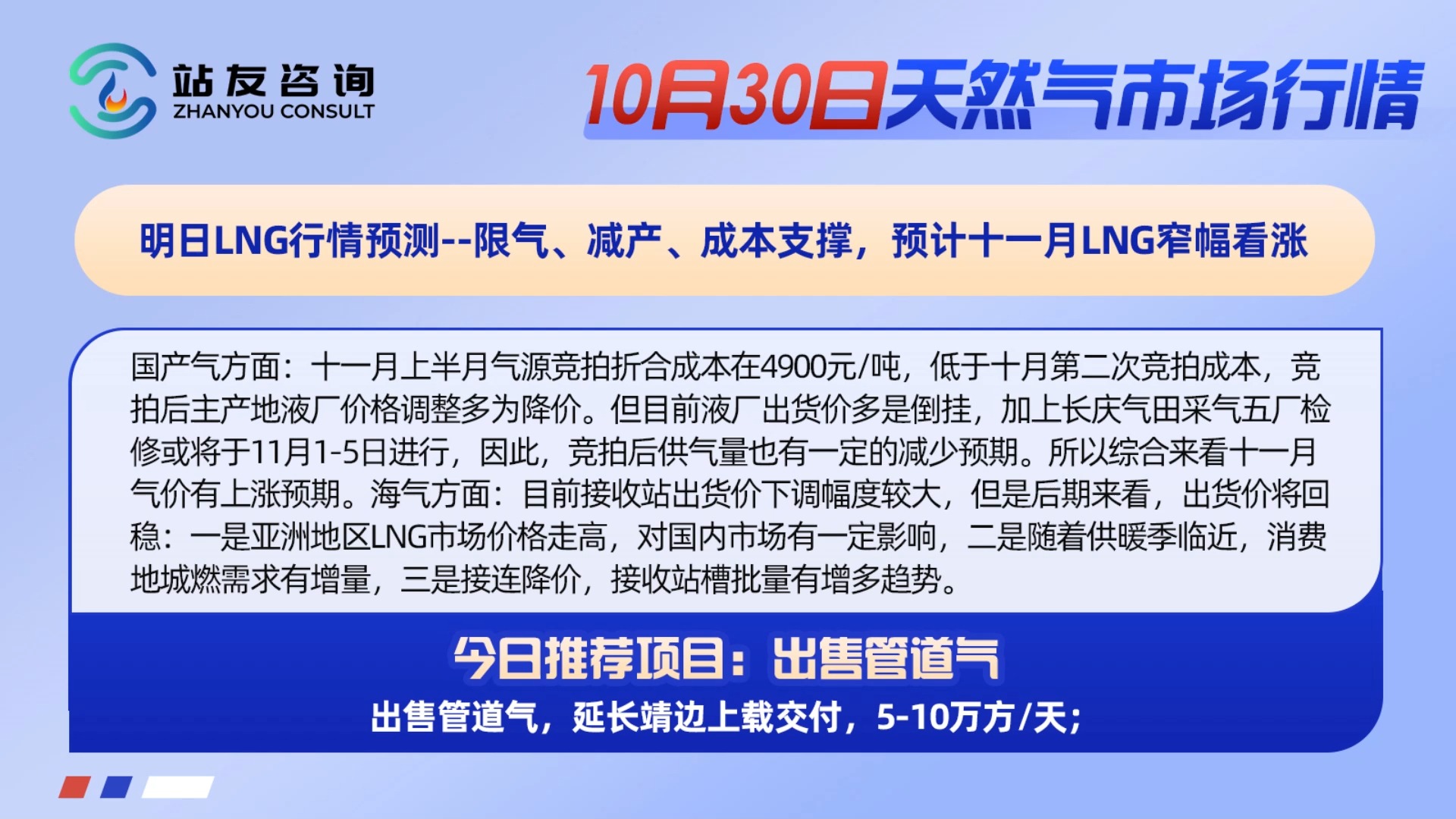 站友咨询
ZHANYOU CONSULT

10月30日天然气市场行情

明日LNG行情预测--限气、减产、成本支撑，预计十一月LNG窄幅看涨

国产气方面：十一月上半月气源竞拍折合成本在4900元/吨，低于十月第二次竞拍成本，竞拍后主产地液厂价格调整多为降价。但目前液厂出货价多是倒挂，加上长庆气田采气五厂检修或将于11月1-5日进行，因此，竞拍后供气量也有一定的减少预期。所以综合来看十一月气价有上涨预期。海气方面：目前接收站出货价下调幅度较大，但是后期来看，出货价将回稳：一是亚洲地区LNG市场价格走高，对国内市场有一定影响，二是随着供暖季临近，消费地城燃需求有增量，三是接连降价，接收站槽批量有增多趋势。

今日推荐项目：出售管道气

出售管道气，延长靖边上载交付，5-10万方/天；